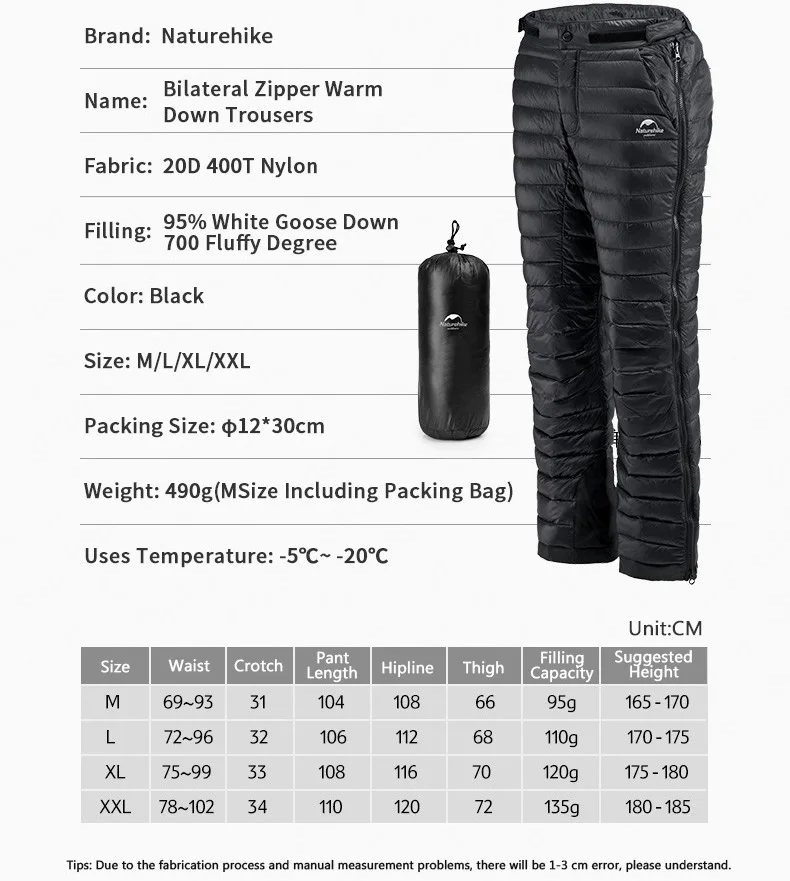 Brand: Naturehike

Name: Bilateral Zipper Warm Down Trousers

Fabric: 20D 400T Nylon

Filling: 95% White Goose Down 700 Fluffy Degree

Color: Black

Size: M/L/XL/XXL

Packing Size: ϕ12*30cm

Weight: 490g(MSize Including Packing Bag)

Uses Temperature: -5℃~ -20℃

Naturehike

Naturehike

Unit:CM

| Size | Waist | Crotch | Pant Length | Hipline | Thigh | Filling Capacity | Suggested Height |
|---|---|---|---|---|---|---|---|
| M | 69~93 | 31 | 104 | 108 | 66 | 95g | 165 - 170 |
| L | 72~96 | 32 | 106 | 112 | 68 | 110g | 170 - 175 |
| XL | 75~99 | 33 | 108 | 116 | 70 | 120g | 175 - 180 |
| XXL | 78~102 | 34 | 110 | 120 | 72 | 135g | 180 - 185 |

Tips: Due to the fabrication process and manual measurement problems, there will be 1-3 cm error, please understand.